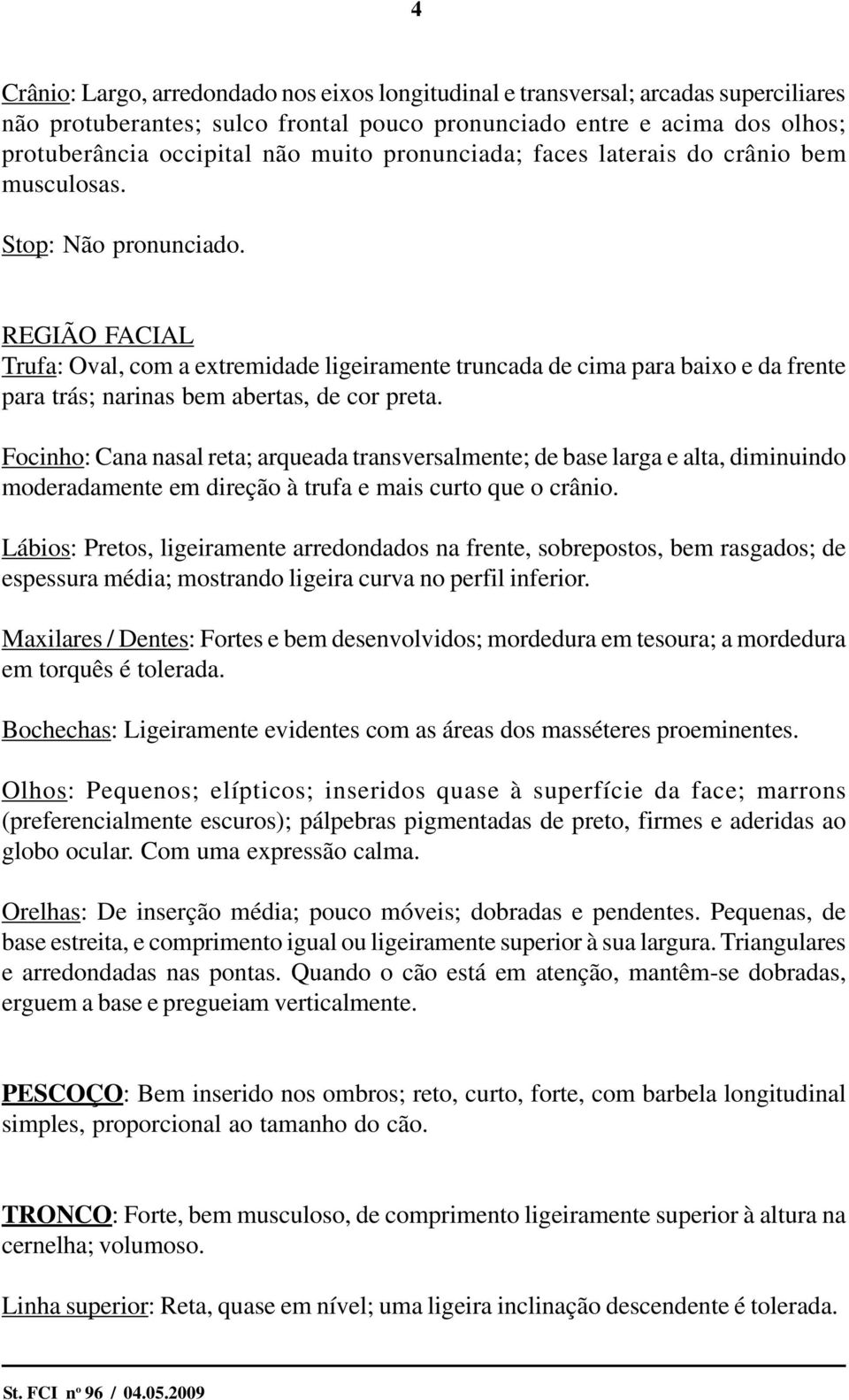 4

Crânio: Largo, arredondado nos eixos longitudinal e transversal; arcadas superciliares não protuberantes; sulco frontal pouco pronunciado entre e acima dos olhos; protuberância occipital não muito pronunciada; faces laterais do crânio bem musculosas.

Stop: Não pronunciado.

REGIÃO FACIAL
Trufa: Oval, com a extremidade ligeiramente truncada de cima para baixo e da frente para trás; narinas bem abertas, de cor preta.

Focinho: Cana nasal reta; arqueada transversalmente; de base larga e alta, diminuindo moderadamente em direção à trufa e mais curto que o crânio.

Lábios: Pretos, ligeiramente arredondados na frente, sobrepostos, bem rasgados; de espessura média; mostrando ligeira curva no perfil inferior.

Maxilares / Dentes: Fortes e bem desenvolvidos; mordedura em tesoura; a mordedura em torquês é tolerada.

Bochechas: Ligeiramente evidentes com as áreas dos masséteres proeminentes.

Olhos: Pequenos; elípticos; inseridos quase à superfície da face; marrons (preferencialmente escuros); pálpebras pigmentadas de preto, firmes e aderidas ao globo ocular. Com uma expressão calma.

Orelhas: De inserção média; pouco móveis; dobradas e pendentes. Pequenas, de base estreita, e comprimento igual ou ligeiramente superior à sua largura. Triangulares e arredondadas nas pontas. Quando o cão está em atenção, mantêm-se dobradas, erguem a base e pregueiam verticalmente.

PESCOÇO: Bem inserido nos ombros; reto, curto, forte, com barbela longitudinal simples, proporcional ao tamanho do cão.

TRONCO: Forte, bem musculoso, de comprimento ligeiramente superior à altura na cernelha; volumoso.

Linha superior: Reta, quase em nível; uma ligeira inclinação descendente é tolerada.

St. FCI nº 96 / 04.05.2009